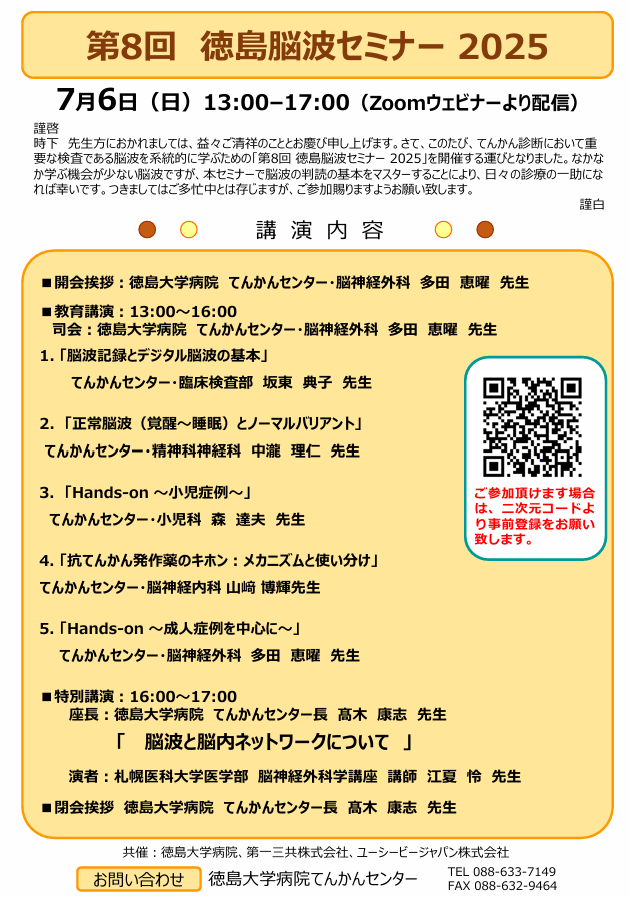 第8回　徳島脳波セミナー 2025

7月6日（日）13:00–17:00（Zoomウェビナーより配信）

謹啓
時下　先生方におかれましては、益々ご清祥のこととお慶び申し上げます。さて、このたび、てんかん診断において重要な検査である脳波を系統的に学ぶための「第8回 徳島脳波セミナー 2025」を開催する運びとなりました。なかなか学ぶ機会が少ない脳波ですが、本セミナーで脳波の判読の基本をマスターすることにより、日々の診療の一助になれば幸いです。つきましてはご多忙中とは存じますが、ご参加賜りますようお願い致します。
謹白

講演内容

■開会挨拶：徳島大学病院　てんかんセンター・脳神経外科　多田　恵曜　先生

■教育講演：13:00～16:00
司会：徳島大学病院　てんかんセンター・脳神経外科　多田　恵曜　先生

1.「脳波記録とデジタル脳波の基本」
てんかんセンター・臨床検査部　坂東　典子　先生

2.「正常脳波（覚醒～睡眠）とノーマルバリアント」
てんかんセンター・精神科神経科　中瀧　理仁　先生

3.「Hands-on ～小児症例～」
てんかんセンター・小児科　森　達夫　先生

4.「抗てんかん発作薬のキホン：メカニズムと使い分け」
てんかんセンター・脳神経内科 山﨑 博輝先生

5.「Hands-on ～成人症例を中心に～」
てんかんセンター・脳神経外科　多田　恵曜　先生

■特別講演：16:00～17:00
座長：徳島大学病院　てんかんセンター長　髙木　康志　先生
「　脳波と脳内ネットワークについて　」
演者：札幌医科大学医学部　脳神経外科学講座　講師　江夏　怜　先生

■閉会挨拶　徳島大学病院　てんかんセンター長　髙木　康志　先生

ご参加頂けます場合は、二次元コードより事前登録をお願い致します。

共催：徳島大学病院、第一三共株式会社、ユーシービージャパン株式会社

お問い合わせ　徳島大学病院てんかんセンター　TEL 088-633-7149　FAX 088-632-9464